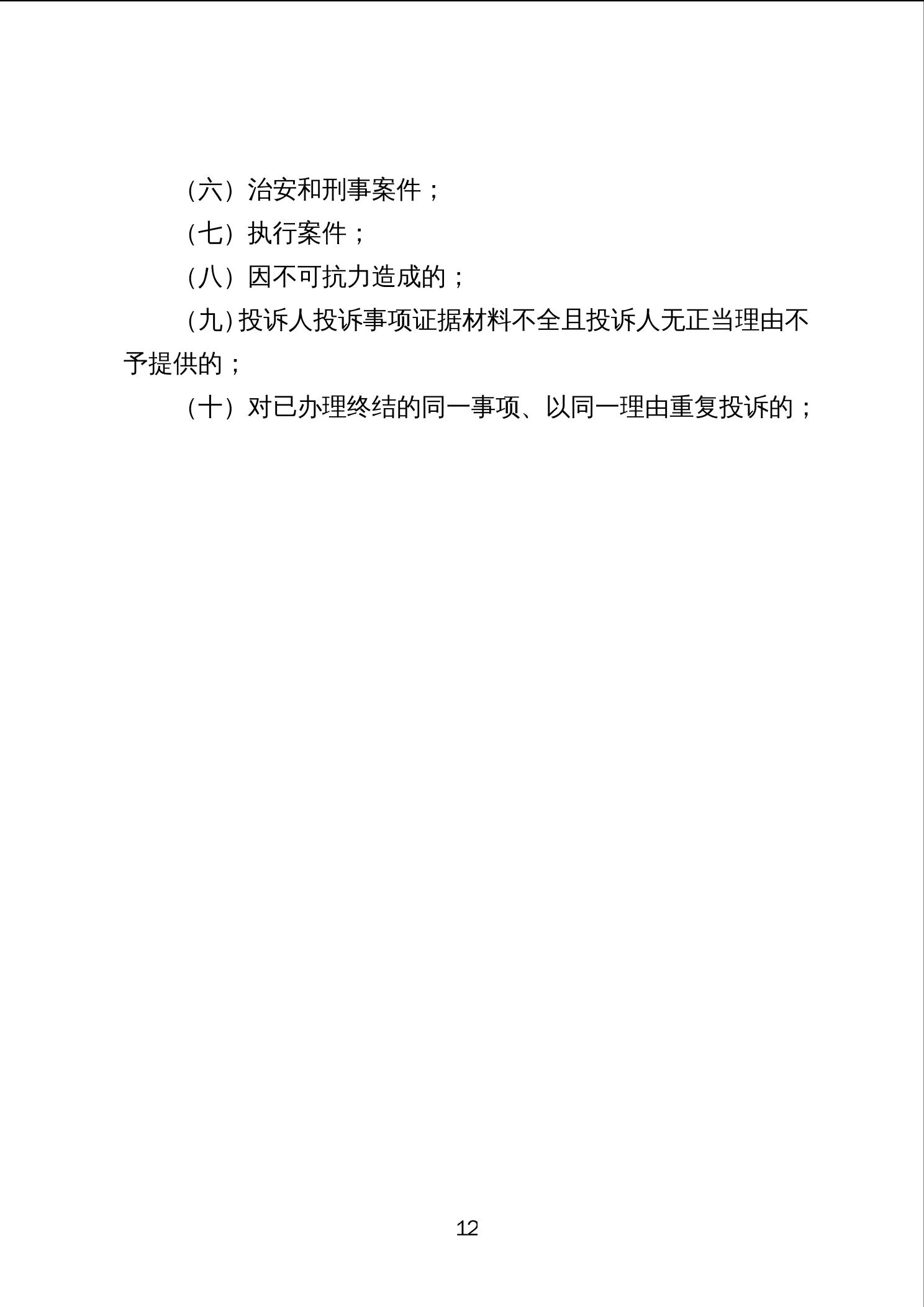 （六）治安和刑事案件；

（七）执行案件；

（八）因不可抗力造成的；

（九）投诉人投诉事项证据材料不全且投诉人无正当理由不予提供的；

（十）对已办理终结的同一事项、以同一理由重复投诉的；

12